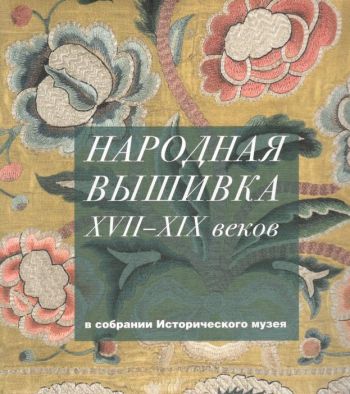 НАРОДНАЯ ВЫШИВКА XVII–XIX веков

в собрании Исторического музея